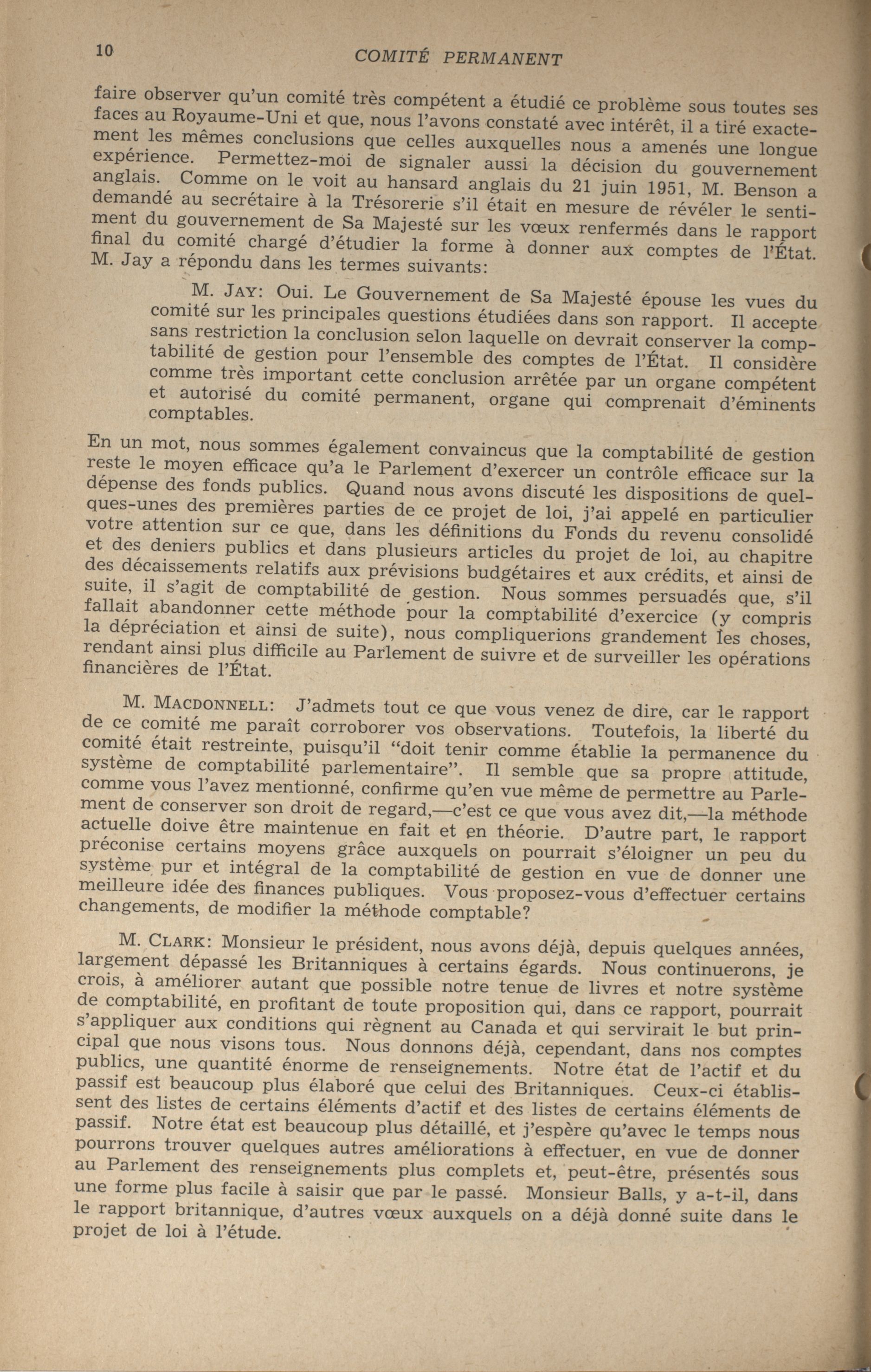 10 COMITÉ PERMANENT

faire observer qu'un comité très compétent a étudié ce problème sous toutes ses faces au Royaume-Uni et que, nous l'avons constaté avec intérêt, il a tiré exactement les mêmes conclusions que celles auxquelles nous a amenés une longue expérience. Permettez-moi de signaler aussi la décision du gouvernement anglais. Comme on le voit au hansard anglais du 21 juin 1951, M. Benson a demandé au secrétaire à la Trésorerie s'il était en mesure de révéler le sentiment du gouvernement de Sa Majesté sur les vœux renfermés dans le rapport final du comité chargé d'étudier la forme à donner aux comptes de l'État. M. Jay a répondu dans les termes suivants:

M. JAY: Oui. Le Gouvernement de Sa Majesté épouse les vues du comité sur les principales questions étudiées dans son rapport. Il accepte sans restriction la conclusion selon laquelle on devrait conserver la comptabilité de gestion pour l'ensemble des comptes de l'État. Il considère comme très important cette conclusion arrêtée par un organe compétent et autorisé du comité permanent, organe qui comprenait d'éminents comptables.

En un mot, nous sommes également convaincus que la comptabilité de gestion reste le moyen efficace qu'a le Parlement d'exercer un contrôle efficace sur la dépense des fonds publics. Quand nous avons discuté les dispositions de quelques-unes des premières parties de ce projet de loi, j'ai appelé en particulier votre attention sur ce que, dans les définitions du Fonds du revenu consolidé et des deniers publics et dans plusieurs articles du projet de loi, au chapitre des décaissements relatifs aux prévisions budgétaires et aux crédits, et ainsi de suite, il s'agit de comptabilité de gestion. Nous sommes persuadés que, s'il fallait abandonner cette méthode pour la comptabilité d'exercice (y compris la dépréciation et ainsi de suite), nous compliquerions grandement les choses, rendant ainsi plus difficile au Parlement de suivre et de surveiller les opérations financières de l'État.

M. MACDONNELL: J'admets tout ce que vous venez de dire, car le rapport de ce comité me paraît corroborer vos observations. Toutefois, la liberté du comité était restreinte, puisqu'il "doit tenir comme établie la permanence du système de comptabilité parlementaire". Il semble que sa propre attitude, comme vous l'avez mentionné, confirme qu'en vue même de permettre au Parlement de conserver son droit de regard,—c'est ce que vous avez dit,—la méthode actuelle doive être maintenue en fait et en théorie. D'autre part, le rapport préconise certains moyens grâce auxquels on pourrait s'éloigner un peu du système pur et intégral de la comptabilité de gestion en vue de donner une meilleure idée des finances publiques. Vous proposez-vous d'effectuer certains changements, de modifier la méthode comptable?

M. CLARK: Monsieur le président, nous avons déjà, depuis quelques années, largement dépassé les Britanniques à certains égards. Nous continuerons, je crois, à améliorer autant que possible notre tenue de livres et notre système de comptabilité, en profitant de toute proposition qui, dans ce rapport, pourrait s'appliquer aux conditions qui règnent au Canada et qui servirait le but principal que nous visons tous. Nous donnons déjà, cependant, dans nos comptes publics, une quantité énorme de renseignements. Notre état de l'actif et du passif est beaucoup plus élaboré que celui des Britanniques. Ceux-ci établissent des listes de certains éléments d'actif et des listes de certains éléments de passif. Notre état est beaucoup plus détaillé, et j'espère qu'avec le temps nous pourrons trouver quelques autres améliorations à effectuer, en vue de donner au Parlement des renseignements plus complets et, peut-être, présentés sous une forme plus facile à saisir que par le passé. Monsieur Balls, y a-t-il, dans le rapport britannique, d'autres vœux auxquels on a déjà donné suite dans le projet de loi à l'étude.